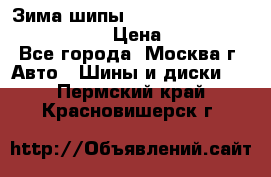 Зима шипы
Цена
Все города Москва г
Авто Шины и диски
Пермский край
Красновишерск г

http://Объявлений.сайт